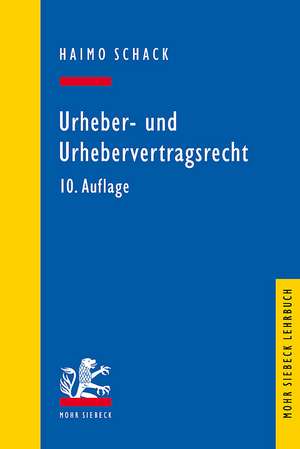 HAIMO SCHACK

Urheber- und Urhebervertragsrecht

10. Auflage

MOHR SIEBECK

MOHR SIEBECK LEHRBUCH